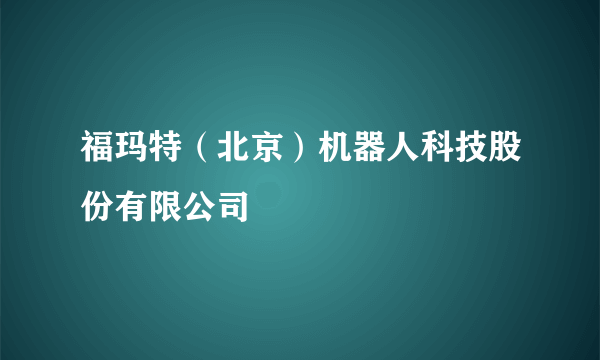 福玛特（北京）机器人科技股份有限公司